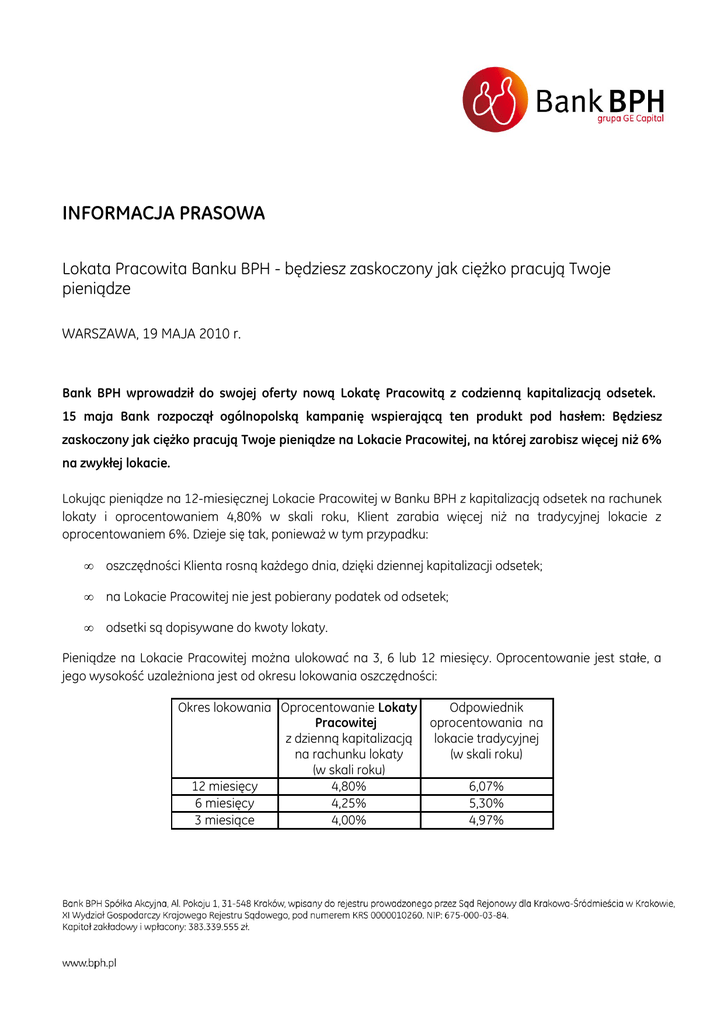 Bank BPH
grupa GE Capital

INFORMACJA PRASOWA

Lokata Pracowita Banku BPH - będziesz zaskoczony jak ciężko pracują Twoje pieniądze

WARSZAWA, 19 MAJA 2010 r.

Bank BPH wprowadził do swojej oferty nową Lokatę Pracowitą z codzienną kapitalizacją odsetek. 15 maja Bank rozpoczął ogólnopolską kampanię wspierającą ten produkt pod hasłem: Będziesz zaskoczony jak ciężko pracują Twoje pieniądze na Lokacie Pracowitej, na której zarobisz więcej niż 6% na zwykłej lokacie.

Lokując pieniądze na 12-miesięcznej Lokacie Pracowitej w Banku BPH z kapitalizacją odsetek na rachunek lokaty i oprocentowaniem 4,80% w skali roku, Klient zarabia więcej niż na tradycyjnej lokacie z oprocentowaniem 6%. Dzieje się tak, ponieważ w tym przypadku:

∞ oszczędności Klienta rosną każdego dnia, dzięki dziennej kapitalizacji odsetek;

∞ na Lokacie Pracowitej nie jest pobierany podatek od odsetek;

∞ odsetki są dopisywane do kwoty lokaty.

Pieniądze na Lokacie Pracowitej można ulokować na 3, 6 lub 12 miesięcy. Oprocentowanie jest stałe, a jego wysokość uzależniona jest od okresu lokowania oszczędności:

| Okres lokowania | Oprocentowanie Lokaty Pracowitej z dzienną kapitalizacją na rachunku lokaty (w skali roku) | Odpowiednik oprocentowania na lokacie tradycyjnej (w skali roku) |
|---|---|---|
| 12 miesięcy | 4,80% | 6,07% |
| 6 miesięcy | 4,25% | 5,30% |
| 3 miesiące | 4,00% | 4,97% |

Bank BPH Spółka Akcyjna, Al. Pokoju 1, 31-548 Kraków, wpisany do rejestru prowadzonego przez Sąd Rejonowy dla Krakowa-Śródmieścia w Krakowie, XI Wydział Gospodarczy Krajowego Rejestru Sądowego, pod numerem KRS 0000010260, NIP: 675-000-03-84. Kapitał zakładowy i wpłacony: 383.339.555 zł.

www.bph.pl